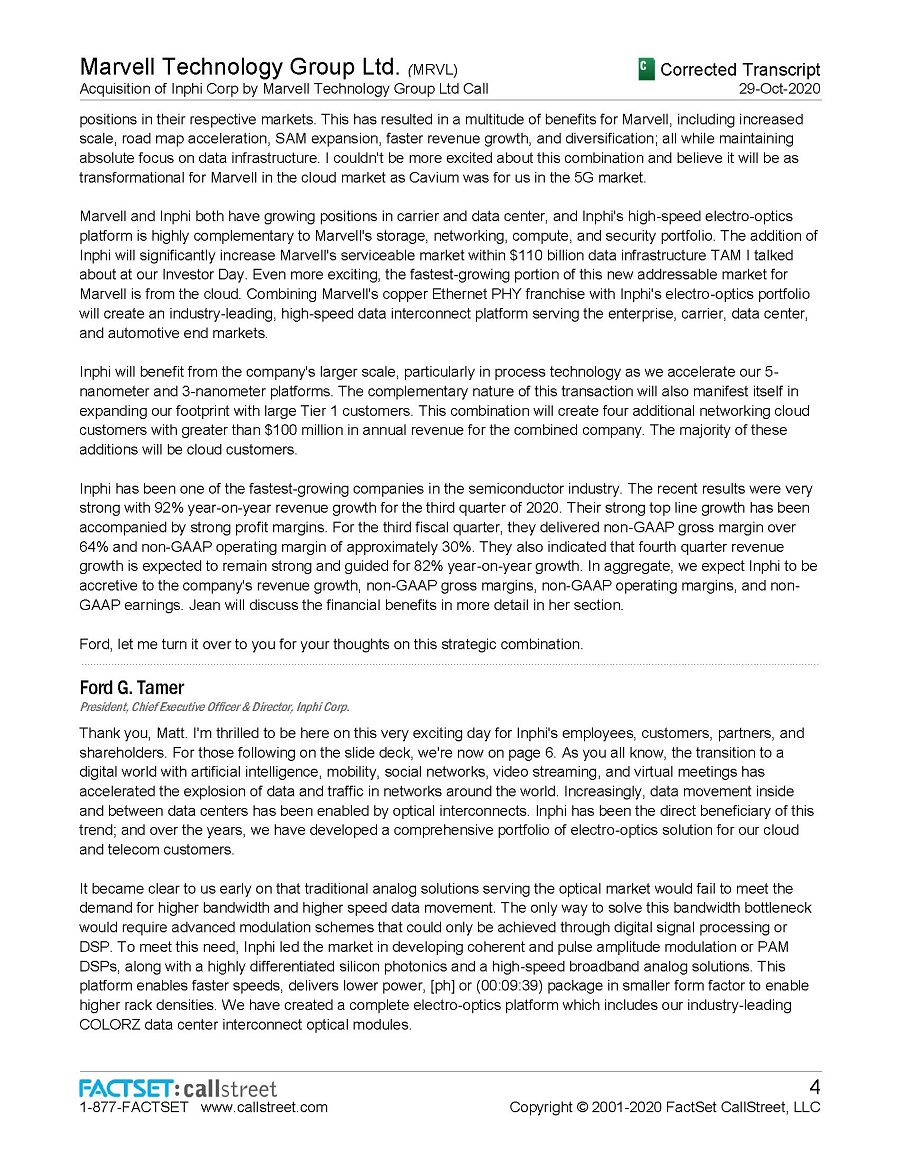 Marvell Technology Group Ltd. (MRVL)
Acquisition of Inphi Corp by Marvell Technology Group Ltd Call

C Corrected Transcript
29-Oct-2020

positions in their respective markets. This has resulted in a multitude of benefits for Marvell, including increased scale, road map acceleration, SAM expansion, faster revenue growth, and diversification; all while maintaining absolute focus on data infrastructure. I couldn't be more excited about this combination and believe it will be as transformational for Marvell in the cloud market as Cavium was for us in the 5G market.

Marvell and Inphi both have growing positions in carrier and data center, and Inphi's high-speed electro-optics platform is highly complementary to Marvell's storage, networking, compute, and security portfolio. The addition of Inphi will significantly increase Marvell's serviceable market within $110 billion data infrastructure TAM I talked about at our Investor Day. Even more exciting, the fastest-growing portion of this new addressable market for Marvell is from the cloud. Combining Marvell's copper Ethernet PHY franchise with Inphi's electro-optics portfolio will create an industry-leading, high-speed data interconnect platform serving the enterprise, carrier, data center, and automotive end markets.

Inphi will benefit from the company's larger scale, particularly in process technology as we accelerate our 5-nanometer and 3-nanometer platforms. The complementary nature of this transaction will also manifest itself in expanding our footprint with large Tier 1 customers. This combination will create four additional networking cloud customers with greater than $100 million in annual revenue for the combined company. The majority of these additions will be cloud customers.

Inphi has been one of the fastest-growing companies in the semiconductor industry. The recent results were very strong with 92% year-on-year revenue growth for the third quarter of 2020. Their strong top line growth has been accompanied by strong profit margins. For the third fiscal quarter, they delivered non-GAAP gross margin over 64% and non-GAAP operating margin of approximately 30%. They also indicated that fourth quarter revenue growth is expected to remain strong and guided for 82% year-on-year growth. In aggregate, we expect Inphi to be accretive to the company's revenue growth, non-GAAP gross margins, non-GAAP operating margins, and non-GAAP earnings. Jean will discuss the financial benefits in more detail in her section.

Ford, let me turn it over to you for your thoughts on this strategic combination.

Ford G. Tamer
President, Chief Executive Officer & Director, Inphi Corp.

Thank you, Matt. I'm thrilled to be here on this very exciting day for Inphi's employees, customers, partners, and shareholders. For those following on the slide deck, we're now on page 6. As you all know, the transition to a digital world with artificial intelligence, mobility, social networks, video streaming, and virtual meetings has accelerated the explosion of data and traffic in networks around the world. Increasingly, data movement inside and between data centers has been enabled by optical interconnects. Inphi has been the direct beneficiary of this trend; and over the years, we have developed a comprehensive portfolio of electro-optics solution for our cloud and telecom customers.

It became clear to us early on that traditional analog solutions serving the optical market would fail to meet the demand for higher bandwidth and higher speed data movement. The only way to solve this bandwidth bottleneck would require advanced modulation schemes that could only be achieved through digital signal processing or DSP. To meet this need, Inphi led the market in developing coherent and pulse amplitude modulation or PAM DSPs, along with a highly differentiated silicon photonics and a high-speed broadband analog solutions. This platform enables faster speeds, delivers lower power, [ph] or (00:09:39) package in smaller form factor to enable higher rack densities. We have created a complete electro-optics platform which includes our industry-leading COLORZ data center interconnect optical modules.

FACTSET: callstreet
1-877-FACTSET www.callstreet.com

4
Copyright © 2001-2020 FactSet CallStreet, LLC